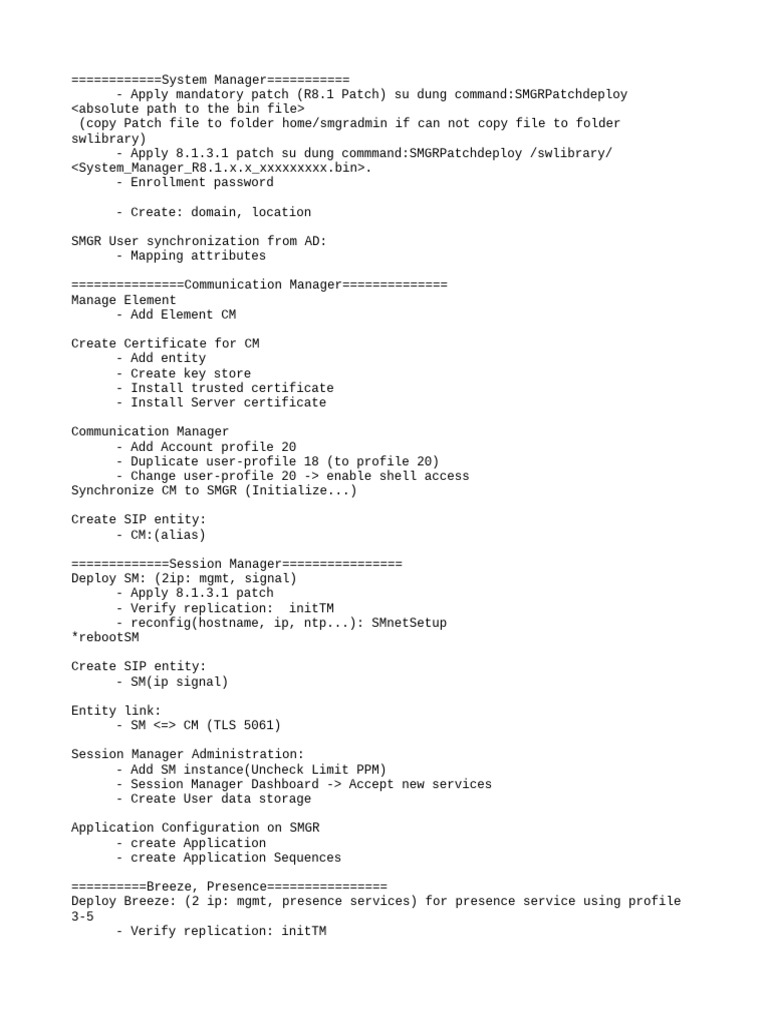 ============System Manager===========
- Apply mandatory patch (R8.1 Patch) su dung command:SMGRPatchdeploy <absolute path to the bin file>
(copy Patch file to folder home/smgradmin if can not copy file to folder swlibrary)
- Apply 8.1.3.1 patch su dung commmand:SMGRPatchdeploy /swlibrary/ <System_Manager_R8.1.x.x_xxxxxxxxx.bin>.
- Enrollment password

- Create: domain, location

SMGR User synchronization from AD:
- Mapping attributes

===============Communication Manager==============
Manage Element
- Add Element CM

Create Certificate for CM
- Add entity
- Create key store
- Install trusted certificate
- Install Server certificate

Communication Manager
- Add Account profile 20
- Duplicate user-profile 18 (to profile 20)
- Change user-profile 20 -> enable shell access
Synchronize CM to SMGR (Initialize...)

Create SIP entity:
- CM:(alias)

=============Session Manager================
Deploy SM: (2ip: mgmt, signal)
- Apply 8.1.3.1 patch
- Verify replication: initTM
- reconfig(hostname, ip, ntp...): SMnetSetup
*rebootSM

Create SIP entity:
- SM(ip signal)

Entity link:
- SM <=> CM (TLS 5061)

Session Manager Administration:
- Add SM instance(Uncheck Limit PPM)
- Session Manager Dashboard -> Accept new services
- Create User data storage

Application Configuration on SMGR
- create Application
- create Application Sequences

==========Breeze, Presence================
Deploy Breeze: (2 ip: mgmt, presence services) for presence service using profile 3-5
- Verify replication: initTM